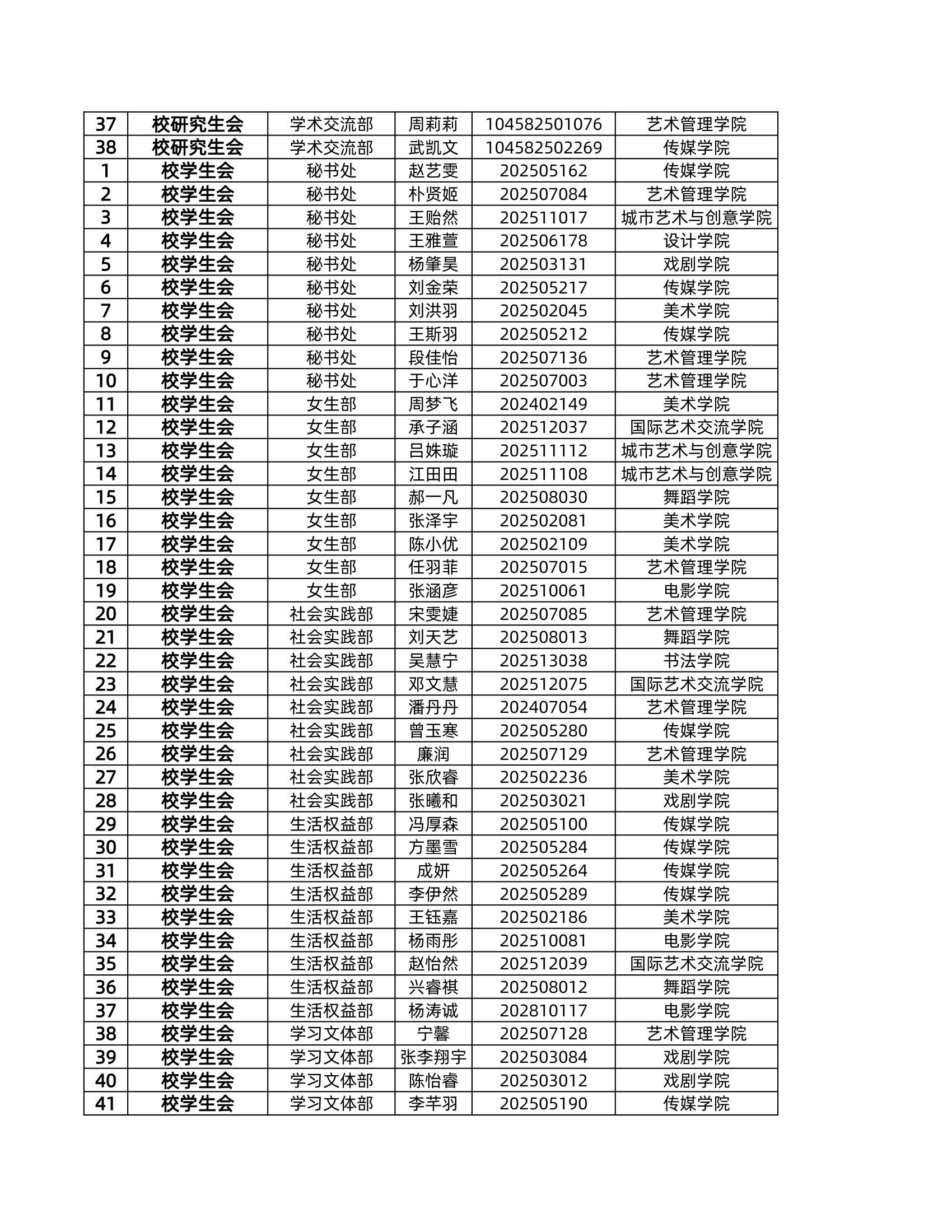 | 37 | 校研究生会 | 学术交流部 | 周莉莉 | 104582501076 | 艺术管理学院 |
|---|---|---|---|---|---|
| 38 | 校研究生会 | 学术交流部 | 武凯文 | 104582502269 | 传媒学院 |
| 1 | 校学生会 | 秘书处 | 赵艺雯 | 202505162 | 传媒学院 |
| 2 | 校学生会 | 秘书处 | 朴贤姬 | 202507084 | 艺术管理学院 |
| 3 | 校学生会 | 秘书处 | 王贻然 | 202511017 | 城市艺术与创意学院 |
| 4 | 校学生会 | 秘书处 | 王雅萱 | 202506178 | 设计学院 |
| 5 | 校学生会 | 秘书处 | 杨肇昊 | 202503131 | 戏剧学院 |
| 6 | 校学生会 | 秘书处 | 刘金荣 | 202505217 | 传媒学院 |
| 7 | 校学生会 | 秘书处 | 刘洪羽 | 202502045 | 美术学院 |
| 8 | 校学生会 | 秘书处 | 王斯羽 | 202505212 | 传媒学院 |
| 9 | 校学生会 | 秘书处 | 段佳怡 | 202507136 | 艺术管理学院 |
| 10 | 校学生会 | 秘书处 | 于心洋 | 202507003 | 艺术管理学院 |
| 11 | 校学生会 | 女生部 | 周梦飞 | 202402149 | 美术学院 |
| 12 | 校学生会 | 女生部 | 承子涵 | 202512037 | 国际艺术交流学院 |
| 13 | 校学生会 | 女生部 | 吕姝璇 | 202511112 | 城市艺术与创意学院 |
| 14 | 校学生会 | 女生部 | 江田田 | 202511108 | 城市艺术与创意学院 |
| 15 | 校学生会 | 女生部 | 郝一凡 | 202508030 | 舞蹈学院 |
| 16 | 校学生会 | 女生部 | 张泽宇 | 202502081 | 美术学院 |
| 17 | 校学生会 | 女生部 | 陈小优 | 202502109 | 美术学院 |
| 18 | 校学生会 | 女生部 | 任羽菲 | 202507015 | 艺术管理学院 |
| 19 | 校学生会 | 女生部 | 张涵彦 | 202510061 | 电影学院 |
| 20 | 校学生会 | 社会实践部 | 宋雯婕 | 202507085 | 艺术管理学院 |
| 21 | 校学生会 | 社会实践部 | 刘天艺 | 202508013 | 舞蹈学院 |
| 22 | 校学生会 | 社会实践部 | 吴慧宁 | 202513038 | 书法学院 |
| 23 | 校学生会 | 社会实践部 | 邓文慧 | 202512075 | 国际艺术交流学院 |
| 24 | 校学生会 | 社会实践部 | 潘丹丹 | 202407054 | 艺术管理学院 |
| 25 | 校学生会 | 社会实践部 | 曾玉寒 | 202505280 | 传媒学院 |
| 26 | 校学生会 | 社会实践部 | 廉润 | 202507129 | 艺术管理学院 |
| 27 | 校学生会 | 社会实践部 | 张欣睿 | 202502236 | 美术学院 |
| 28 | 校学生会 | 社会实践部 | 张曦和 | 202503021 | 戏剧学院 |
| 29 | 校学生会 | 生活权益部 | 冯厚森 | 202505100 | 传媒学院 |
| 30 | 校学生会 | 生活权益部 | 方墨雪 | 202505284 | 传媒学院 |
| 31 | 校学生会 | 生活权益部 | 成妍 | 202505264 | 传媒学院 |
| 32 | 校学生会 | 生活权益部 | 李伊然 | 202505289 | 传媒学院 |
| 33 | 校学生会 | 生活权益部 | 王钰嘉 | 202502186 | 美术学院 |
| 34 | 校学生会 | 生活权益部 | 杨雨彤 | 202510081 | 电影学院 |
| 35 | 校学生会 | 生活权益部 | 赵怡然 | 202512039 | 国际艺术交流学院 |
| 36 | 校学生会 | 生活权益部 | 兴睿祺 | 202508012 | 舞蹈学院 |
| 37 | 校学生会 | 生活权益部 | 杨涛诚 | 202810117 | 电影学院 |
| 38 | 校学生会 | 学习文体部 | 宁馨 | 202507128 | 艺术管理学院 |
| 39 | 校学生会 | 学习文体部 | 张李翔宇 | 202503084 | 戏剧学院 |
| 40 | 校学生会 | 学习文体部 | 陈怡睿 | 202503012 | 戏剧学院 |
| 41 | 校学生会 | 学习文体部 | 李芊羽 | 202505190 | 传媒学院 |